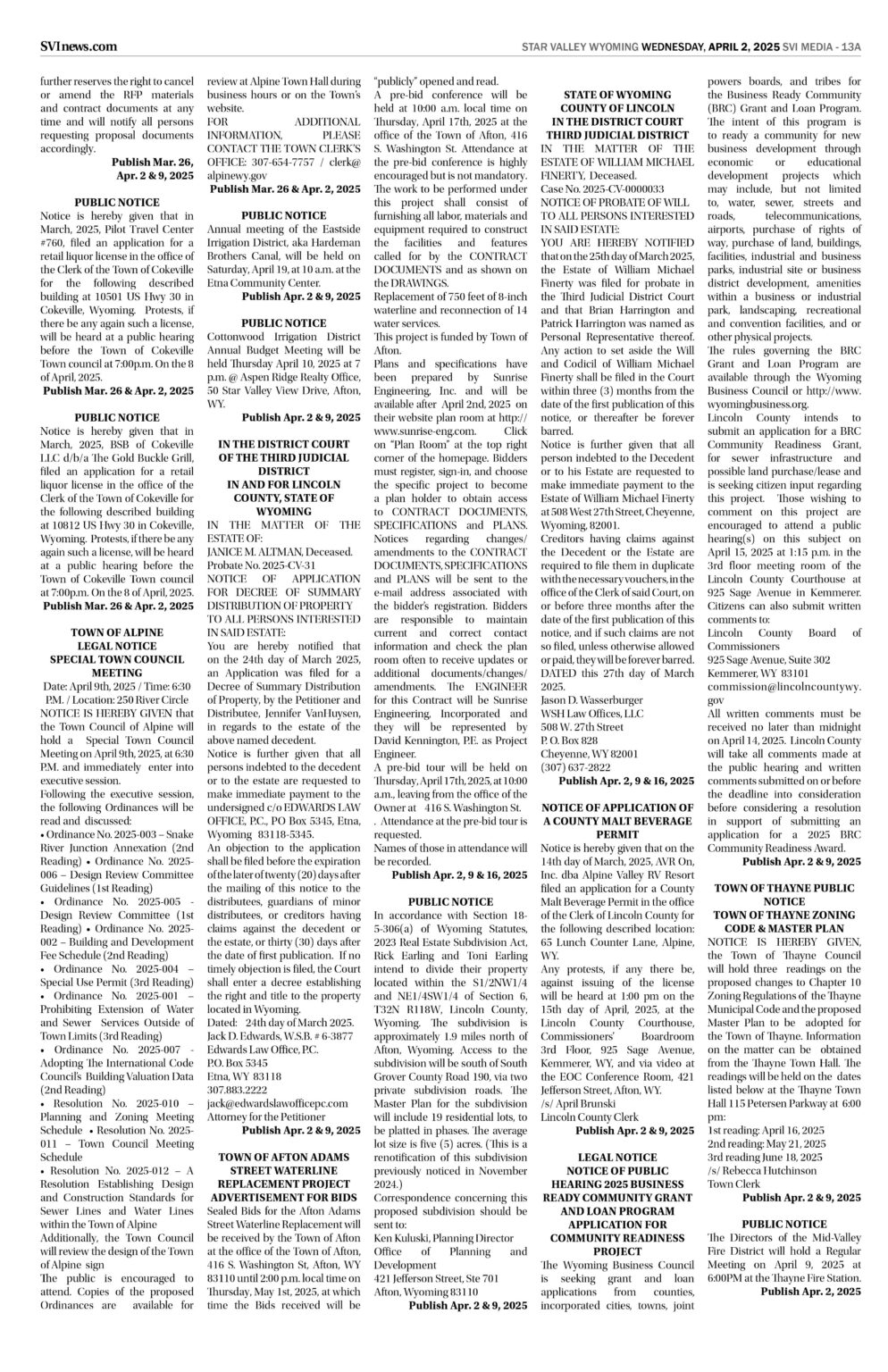 SVInews.com

STAR VALLEY WYOMING WEDNESDAY, APRIL 2, 2025 SVI MEDIA - 13A

further reserves the right to cancel or amend the RFP materials and contract documents at any time and will notify all persons requesting proposal documents accordingly.
Publish Mar. 26, Apr. 2 & 9, 2025

PUBLIC NOTICE
Notice is hereby given that in March, 2025, Pilot Travel Center #760, filed an application for a retail liquor license in the office of the Clerk of the Town of Cokeville for the following described building at 10501 US Hwy 30 in Cokeville, Wyoming. Protests, if there be any again such a license, will be heard at a public hearing before the Town of Cokeville Town council at 7:00p.m. On the 8 of April, 2025.
Publish Mar. 26 & Apr. 2, 2025

PUBLIC NOTICE
Notice is hereby given that in March, 2025, BSB of Cokeville LLC d/b/a The Gold Buckle Grill, filed an application for a retail liquor license in the office of the Clerk of the Town of Cokeville for the following described building at 10812 US Hwy 30 in Cokeville, Wyoming. Protests, if there be any again such a license, will be heard at a public hearing before the Town of Cokeville Town council at 7:00p.m. On the 8 of April, 2025.
Publish Mar. 26 & Apr. 2, 2025

TOWN OF ALPINE
LEGAL NOTICE
SPECIAL TOWN COUNCIL MEETING
Date: April 9th, 2025 / Time: 6:30 P.M. / Location: 250 River Circle
NOTICE IS HEREBY GIVEN that the Town Council of Alpine will hold a Special Town Council Meeting on April 9th, 2025, at 6:30 P.M. and immediately enter into executive session.
Following the executive session, the following Ordinances will be read and discussed:
• Ordinance No. 2025-003 – Snake River Junction Annexation (2nd Reading) • Ordinance No. 2025-006 – Design Review Committee Guidelines (1st Reading)
• Ordinance No. 2025-005 - Design Review Committee (1st Reading) • Ordinance No. 2025-002 – Building and Development Fee Schedule (2nd Reading)
• Ordinance No. 2025-004 – Special Use Permit (3rd Reading)
• Ordinance No. 2025-001 – Prohibiting Extension of Water and Sewer Services Outside of Town Limits (3rd Reading)
• Ordinance No. 2025-007 - Adopting The International Code Council's Building Valuation Data (2nd Reading)
• Resolution No. 2025-010 – Planning and Zoning Meeting Schedule • Resolution No. 2025-011 – Town Council Meeting Schedule
• Resolution No. 2025-012 – A Resolution Establishing Design and Construction Standards for Sewer Lines and Water Lines within the Town of Alpine
Additionally, the Town Council will review the design of the Town of Alpine sign
The public is encouraged to attend. Copies of the proposed Ordinances are available for review at Alpine Town Hall during business hours or on the Town's website.
FOR ADDITIONAL INFORMATION, PLEASE CONTACT THE TOWN CLERK'S OFFICE: 307-654-7757 / clerk@alpinewy.gov
Publish Mar. 26 & Apr. 2, 2025

PUBLIC NOTICE
Annual meeting of the Eastside Irrigation District, aka Hardeman Brothers Canal, will be held on Saturday, April 19, at 10 a.m. at the Etna Community Center.
Publish Apr. 2 & 9, 2025

PUBLIC NOTICE
Cottonwood Irrigation District Annual Budget Meeting will be held Thursday April 10, 2025 at 7 p.m. @ Aspen Ridge Realty Office, 50 Star Valley View Drive, Afton, WY.
Publish Apr. 2 & 9, 2025

IN THE DISTRICT COURT OF THE THIRD JUDICIAL DISTRICT
IN AND FOR LINCOLN COUNTY, STATE OF WYOMING
IN THE MATTER OF THE ESTATE OF:
JANICE M. ALTMAN, Deceased.
Probate No. 2025-CV-31
NOTICE OF APPLICATION FOR DECREE OF SUMMARY DISTRIBUTION OF PROPERTY TO ALL PERSONS INTERESTED IN SAID ESTATE:
You are hereby notified that on the 24th day of March 2025, an Application was filed for a Decree of Summary Distribution of Property, by the Petitioner and Distributee, Jennifer VanHuysen, in regards to the estate of the above named decedent.
Notice is further given that all persons indebted to the decedent or to the estate are requested to make immediate payment to the undersigned c/o EDWARDS LAW OFFICE, P.C., PO Box 5345, Etna, Wyoming 83118-5345.
An objection to the application shall be filed before the expiration of the later of twenty (20) days after the mailing of this notice to the distributees, guardians of minor distributees, or creditors having claims against the decedent or the estate, or thirty (30) days after the date of first publication. If no timely objection is filed, the Court shall enter a decree establishing the right and title to the property located in Wyoming.
Dated: 24th day of March 2025.
Jack D. Edwards, W.S.B. # 6-3877
Edwards Law Office, P.C.
P.O. Box 5345
Etna, WY 83118
307.883.2222
jack@edwardslawofficepc.com
Attorney for the Petitioner
Publish Apr. 2 & 9, 2025

TOWN OF AFTON ADAMS STREET WATERLINE REPLACEMENT PROJECT
ADVERTISEMENT FOR BIDS
Sealed Bids for the Afton Adams Street Waterline Replacement will be received by the Town of Afton at the office of the Town of Afton, 416 S. Washington St, Afton, WY 83110 until 2:00 p.m. local time on Thursday, May 1st, 2025, at which time the Bids received will be "publicly" opened and read.
A pre-bid conference will be held at 10:00 a.m. local time on Thursday, April 17th, 2025 at the office of the Town of Afton, 416 S. Washington St. Attendance at the pre-bid conference is highly encouraged but is not mandatory.
The work to be performed under this project shall consist of furnishing all labor, materials and equipment required to construct the facilities and features called for by the CONTRACT DOCUMENTS and as shown on the DRAWINGS.
Replacement of 750 feet of 8-inch waterline and reconnection of 14 water services.
This project is funded by Town of Afton.
Plans and specifications have been prepared by Sunrise Engineering, Inc. and will be available after April 2nd, 2025 on their website plan room at http://www.sunrise-eng.com. Click on "Plan Room" at the top right corner of the homepage. Bidders must register, sign-in, and choose the specific project to become a plan holder to obtain access to CONTRACT DOCUMENTS, SPECIFICATIONS and PLANS.
Notices regarding changes/amendments to the CONTRACT DOCUMENTS, SPECIFICATIONS and PLANS will be sent to the e-mail address associated with the bidder's registration. Bidders are responsible to maintain current and correct contact information and check the plan room often to receive updates or additional documents/changes/amendments. The ENGINEER for this Contract will be Sunrise Engineering, Incorporated and they will be represented by David Kennington, P.E. as Project Engineer.
A pre-bid tour will be held on Thursday, April 17th, 2025, at 10:00 a.m., leaving from the office of the Owner at 416 S. Washington St. . Attendance at the pre-bid tour is requested.
Names of those in attendance will be recorded.
Publish Apr. 2, 9 & 16, 2025

PUBLIC NOTICE
In accordance with Section 18-5-306(a) of Wyoming Statutes, 2023 Real Estate Subdivision Act, Rick Earling and Toni Earling intend to divide their property located within the S1/2NW1/4 and NE1/4SW1/4 of Section 6, T32N R118W, Lincoln County, Wyoming. The subdivision is approximately 1.9 miles north of Afton, Wyoming. Access to the subdivision will be south of South Grover County Road 190, via two private subdivision roads. The Master Plan for the subdivision will include 19 residential lots, to be platted in phases. The average lot size is five (5) acres. (This is a renotification of this subdivision previously noticed in November 2024.)
Correspondence concerning this proposed subdivision should be sent to:
Ken Kuluski, Planning Director
Office of Planning and Development
421 Jefferson Street, Ste 701
Afton, Wyoming 83110
Publish Apr. 2 & 9, 2025

STATE OF WYOMING
COUNTY OF LINCOLN
IN THE DISTRICT COURT
THIRD JUDICIAL DISTRICT
IN THE MATTER OF THE ESTATE OF WILLIAM MICHAEL FINERTY, Deceased.
Case No. 2025-CV-0000033
NOTICE OF PROBATE OF WILL TO ALL PERSONS INTERESTED IN SAID ESTATE:
YOU ARE HEREBY NOTIFIED that on the 25th day of March 2025, the Estate of William Michael Finerty was filed for probate in the Third Judicial District Court and that Brian Harrington and Patrick Harrington was named as Personal Representative thereof. Any action to set aside the Will and Codicil of William Michael Finerty shall be filed in the Court within three (3) months from the date of the first publication of this notice, or thereafter be forever barred.
Notice is further given that all person indebted to the Decedent or to his Estate are requested to make immediate payment to the Estate of William Michael Finerty at 508 West 27th Street, Cheyenne, Wyoming, 82001.
Creditors having claims against the Decedent or the Estate are required to file them in duplicate with the necessary vouchers, in the office of the Clerk of said Court, on or before three months after the date of the first publication of this notice, and if such claims are not so filed, unless otherwise allowed or paid, they will be forever barred.
DATED this 27th day of March 2025.
Jason D. Wasserburger
WSH Law Offices, LLC
508 W. 27th Street
P. O. Box 828
Cheyenne, WY 82001
(307) 637-2822
Publish Apr. 2, 9 & 16, 2025

NOTICE OF APPLICATION OF A COUNTY MALT BEVERAGE PERMIT
Notice is hereby given that on the 14th day of March, 2025, AVR On, Inc. dba Alpine Valley RV Resort filed an application for a County Malt Beverage Permit in the office of the Clerk of Lincoln County for the following described location: 65 Lunch Counter Lane, Alpine, WY.
Any protests, if any there be, against issuing of the license will be heard at 1:00 pm on the 15th day of April, 2025, at the Lincoln County Courthouse, Commissioners' Boardroom 3rd Floor, 925 Sage Avenue, Kemmerer, WY, and via video at the EOC Conference Room, 421 Jefferson Street, Afton, WY.
/s/ April Brunski
Lincoln County Clerk
Publish Apr. 2 & 9, 2025

LEGAL NOTICE
NOTICE OF PUBLIC HEARING 2025 BUSINESS READY COMMUNITY GRANT AND LOAN PROGRAM APPLICATION FOR COMMUNITY READINESS PROJECT
The Wyoming Business Council is seeking grant and loan applications from counties, incorporated cities, towns, joint powers boards, and tribes for the Business Ready Community (BRC) Grant and Loan Program. The intent of this program is to ready a community for new business development through economic or educational development projects which may include, but not limited to, water, sewer, streets and roads, telecommunications, airports, purchase of rights of way, purchase of land, buildings, facilities, industrial and business parks, industrial site or business district development, amenities within a business or industrial park, landscaping, recreational and convention facilities, and or other physical projects.
The rules governing the BRC Grant and Loan Program are available through the Wyoming Business Council or http://www.wyomingbusiness.org.
Lincoln County intends to submit an application for a BRC Community Readiness Grant, for sewer infrastructure and possible land purchase/lease and is seeking citizen input regarding this project. Those wishing to comment on this project are encouraged to attend a public hearing(s) on this subject on April 15, 2025 at 1:15 p.m. in the 3rd floor meeting room of the Lincoln County Courthouse at 925 Sage Avenue in Kemmerer. Citizens can also submit written comments to:
Lincoln County Board of Commissioners
925 Sage Avenue, Suite 302
Kemmerer, WY 83101
commission@lincolncountywy.gov
All written comments must be received no later than midnight on April 14, 2025. Lincoln County will take all comments made at the public hearing and written comments submitted on or before the deadline into consideration before considering a resolution in support of submitting an application for a 2025 BRC Community Readiness Award.
Publish Apr. 2 & 9, 2025

TOWN OF THAYNE PUBLIC NOTICE
TOWN OF THAYNE ZONING CODE & MASTER PLAN
NOTICE IS HEREBY GIVEN, the Town of Thayne Council will hold three readings on the proposed changes to Chapter 10 Zoning Regulations of the Thayne Municipal Code and the proposed Master Plan to be adopted for the Town of Thayne. Information on the matter can be obtained from the Thayne Town Hall. The readings will be held on the dates listed below at the Thayne Town Hall 115 Petersen Parkway at 6:00 pm:
1st reading: April 16, 2025
2nd reading: May 21, 2025
3rd reading June 18, 2025
/s/ Rebecca Hutchinson
Town Clerk
Publish Apr. 2 & 9, 2025

PUBLIC NOTICE
The Directors of the Mid-Valley Fire District will hold a Regular Meeting on April 9, 2025 at 6:00PM at the Thayne Fire Station.
Publish Apr. 2, 2025